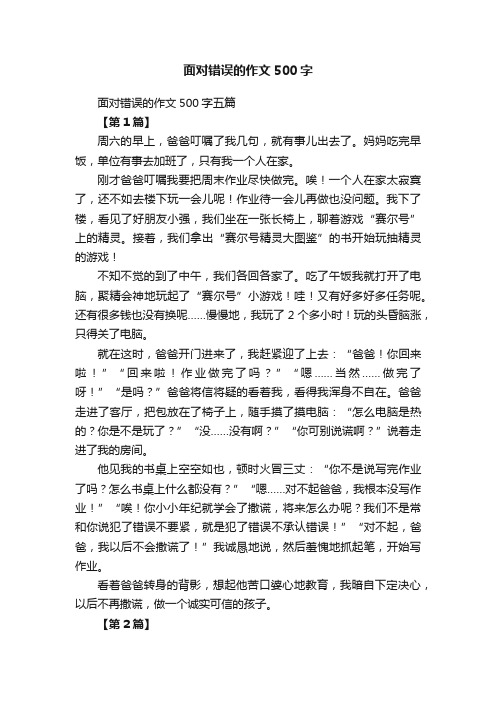 面对错误的作文500字

面对错误的作文500字五篇

【第1篇】

周六的早上，爸爸叮嘱了我几句，就有事儿出去了。妈妈吃完早饭，单位有事去加班了，只有我一个人在家。

刚才爸爸叮嘱我要把周末作业尽快做完。唉！一个人在家太寂寞了，还不如去楼下玩一会儿呢！作业待一会儿再做也没问题。我下了楼，看见了好朋友小强，我们坐在一张长椅上，聊着游戏“赛尔号”上的精灵。接着，我们拿出“赛尔号精灵大图鉴”的书开始玩抽精灵的游戏！

不知不觉的到了中午，我们各回各家了。吃了午饭我就打开了电脑，聚精会神地玩起了“赛尔号”小游戏！哇！又有好多好多任务呢。还有很多钱也没有换呢……慢慢地，我玩了2个多小时！玩的头昏脑涨，只得关了电脑。

就在这时，爸爸开门进来了，我赶紧迎了上去：“爸爸！你回来啦！”“回来啦！作业做完了吗？”“嗯……当然……做完了呀！”“是吗？”爸爸将信将疑的看着我，看得我浑身不自在。爸爸走进了客厅，把包放在了椅子上，随手摸了摸电脑：“怎么电脑是热的？你是不是玩了？”“没……没有啊？”“你可别说谎啊？”说着走进了我的房间。

他见我的书桌上空空如也，顿时火冒三丈：“你不是说写完作业了吗？怎么书桌上什么都没有？”“嗯……对不起爸爸，我根本没写作业！”“唉！你小小年纪就学会了撒谎，将来怎么办呢？我们不是常和你说犯了错误不要紧，就是犯了错误不承认错误！”“对不起，爸爸，我以后不会撒谎了！”我诚恳地说，然后羞愧地抓起笔，开始写作业。

看着爸爸转身的背影，想起他苦口婆心地教育，我暗自下定决心，以后不再撒谎，做一个诚实可信的孩子。

【第2篇】